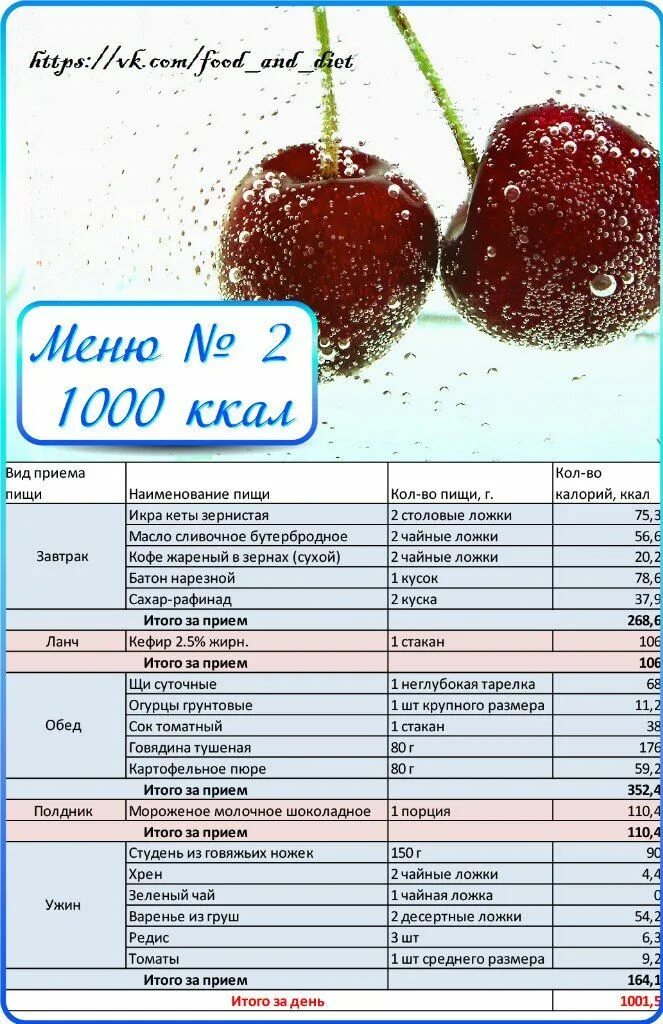 https://vk.com/food_and_diet

Меню № 2
1000 ккал

| Вид приема пищи | Наименование пищи | Кол-во пищи, г. | Кол-во калорий, ккал |
|---|---|---|---|
| Завтрак | Икра кеты зернистая | 2 столовые ложки | 75,3 |
| | Масло сливочное бутербродное | 2 чайные ложки | 56,6 |
| | Кофе жареный в зернах (сухой) | 2 чайные ложки | 20,2 |
| | Батон нарезной | 1 кусок | 78,6 |
| | Сахар-рафинад | 2 куска | 37,9 |
| | Итого за прием | | 268,6 |
| Ланч | Кефир 2.5% жирн. | 1 стакан | 106 |
| | Итого за прием | | 106 |
| Обед | Щи суточные | 1 неглубокая тарелка | 68 |
| | Огурцы грунтовые | 1 шт крупного размера | 11,2 |
| | Сок томатный | 1 стакан | 38 |
| | Говядина тушеная | 80 г | 176 |
| | Картофельное пюре | 80 г | 59,2 |
| | Итого за прием | | 352,4 |
| Полдник | Мороженое молочное шоколадное | 1 порция | 110,4 |
| | Итого за прием | | 110,4 |
| Ужин | Студень из говяжьих ножек | 150 г | 90 |
| | Хрен | 2 чайные ложки | 4,4 |
| | Зеленый чай | 1 чайная ложка | 0 |
| | Варенье из груш | 2 десертные ложки | 54,2 |
| | Редис | 3 шт | 6,3 |
| | Томаты | 1 шт среднего размера | 9,2 |
| | Итого за прием | | 164,1 |
| | Итого за день | | 1001,5 |